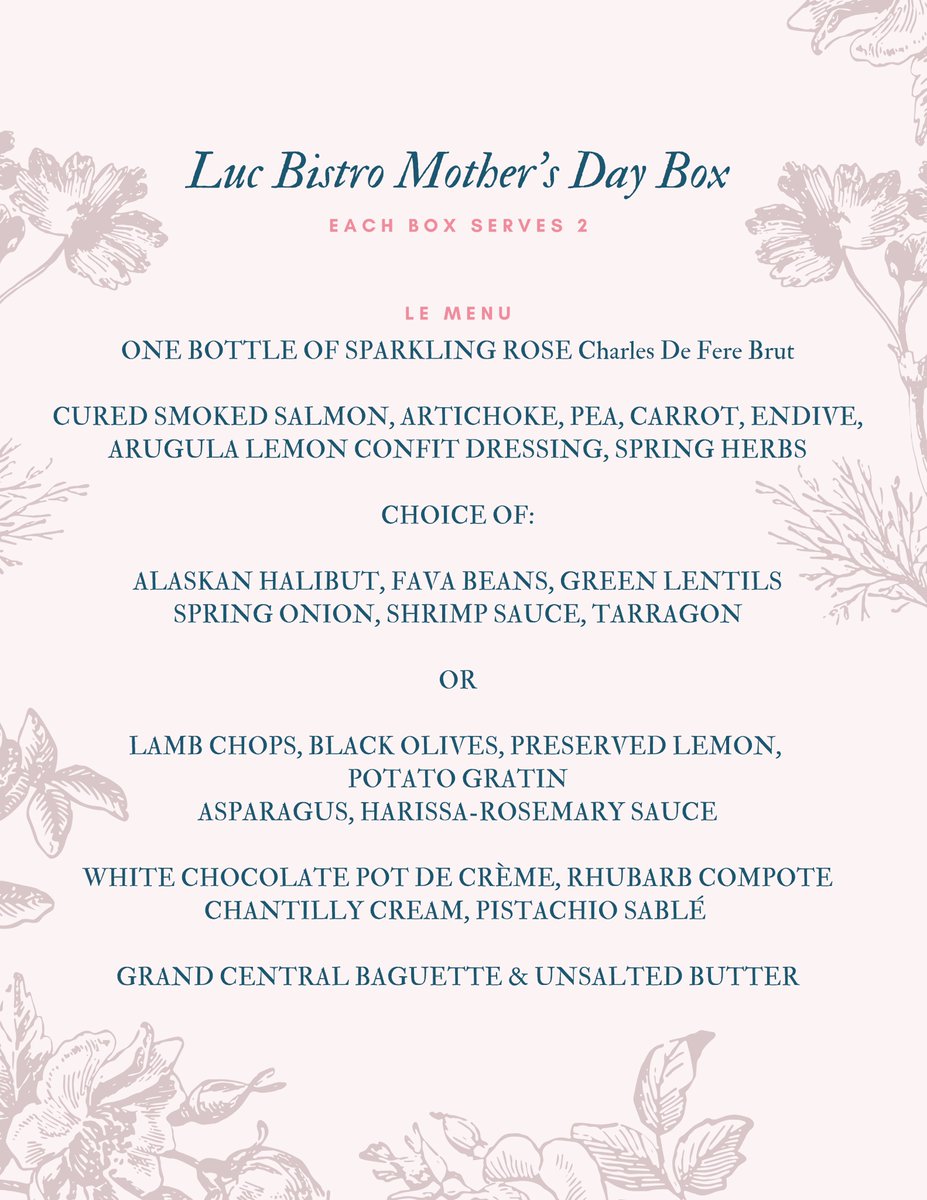 Luc Bistro Mother's Day Box

EACH BOX SERVES 2

LE MENU

ONE BOTTLE OF SPARKLING ROSE Charles De Fere Brut

CURED SMOKED SALMON, ARTICHOKE, PEA, CARROT, ENDIVE, ARUGULA LEMON CONFIT DRESSING, SPRING HERBS

CHOICE OF:

ALASKAN HALIBUT, FAVA BEANS, GREEN LENTILS SPRING ONION, SHRIMP SAUCE, TARRAGON

OR

LAMB CHOPS, BLACK OLIVES, PRESERVED LEMON, POTATO GRATIN
ASPARAGUS, HARISSA-ROSEMARY SAUCE

WHITE CHOCOLATE POT DE CRÈME, RHUBARB COMPOTE CHANTILLY CREAM, PISTACHIO SABLÉ

GRAND CENTRAL BAGUETTE & UNSALTED BUTTER